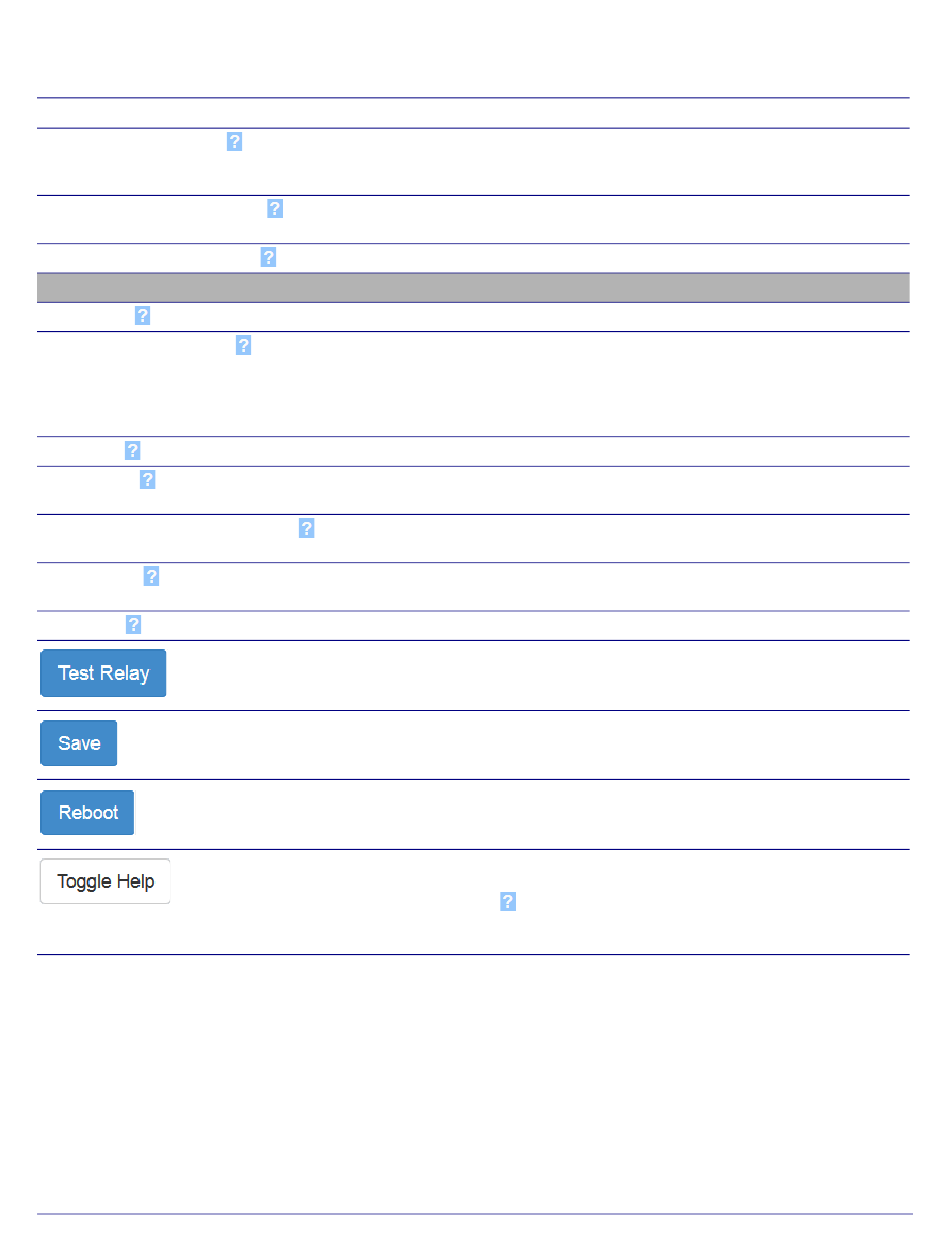 ?

?

?

?

?

?

?

?

?

?

Test Relay

Save

Reboot

Toggle Help

?